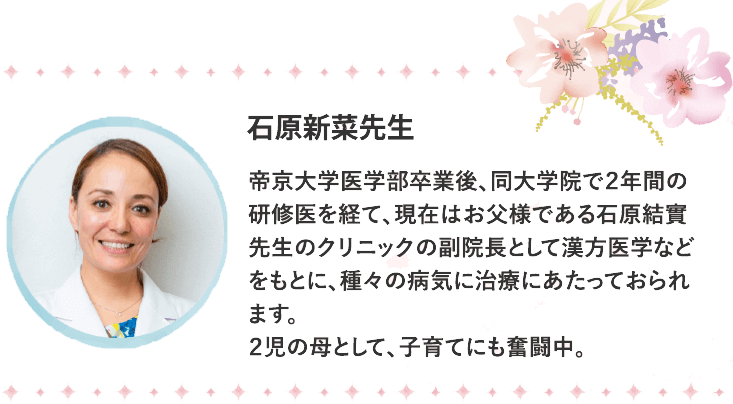 石原新菜先生

帝京大学医学部卒業後、同大学院で2年間の研修医を経て、現在はお父様である石原結實先生のクリニックの副院長として漢方医学などをもとに、種々の病気に治療にあたっておられます。
2児の母として、子育てにも奮闘中。